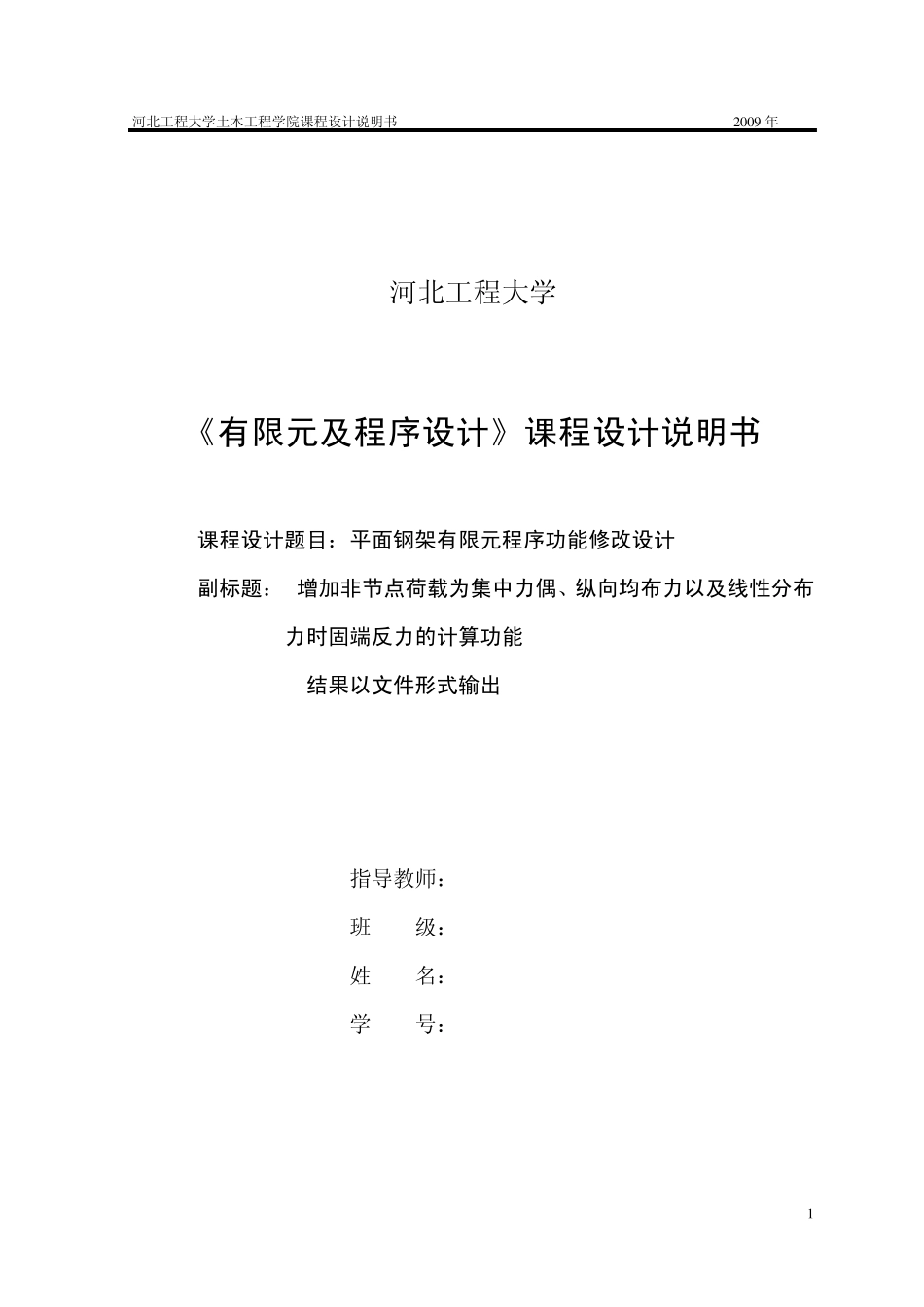 河北工程大学土木工程学院课程设计说明书 2009 年

河北工程大学

《有限元及程序设计》课程设计说明书

课程设计题目：平面钢架有限元程序功能修改设计

副标题： 增加非节点荷载为集中力偶、纵向均布力以及线性分布力时固端反力的计算功能

结果以文件形式输出

指导教师：

班 级：

姓 名：

学 号：

1